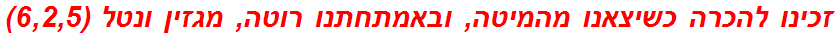 זכינו להכרה כשיצאנו מהמיטה, ובאמתחתנו רוטה, מגזין ונטל (6,2,5)